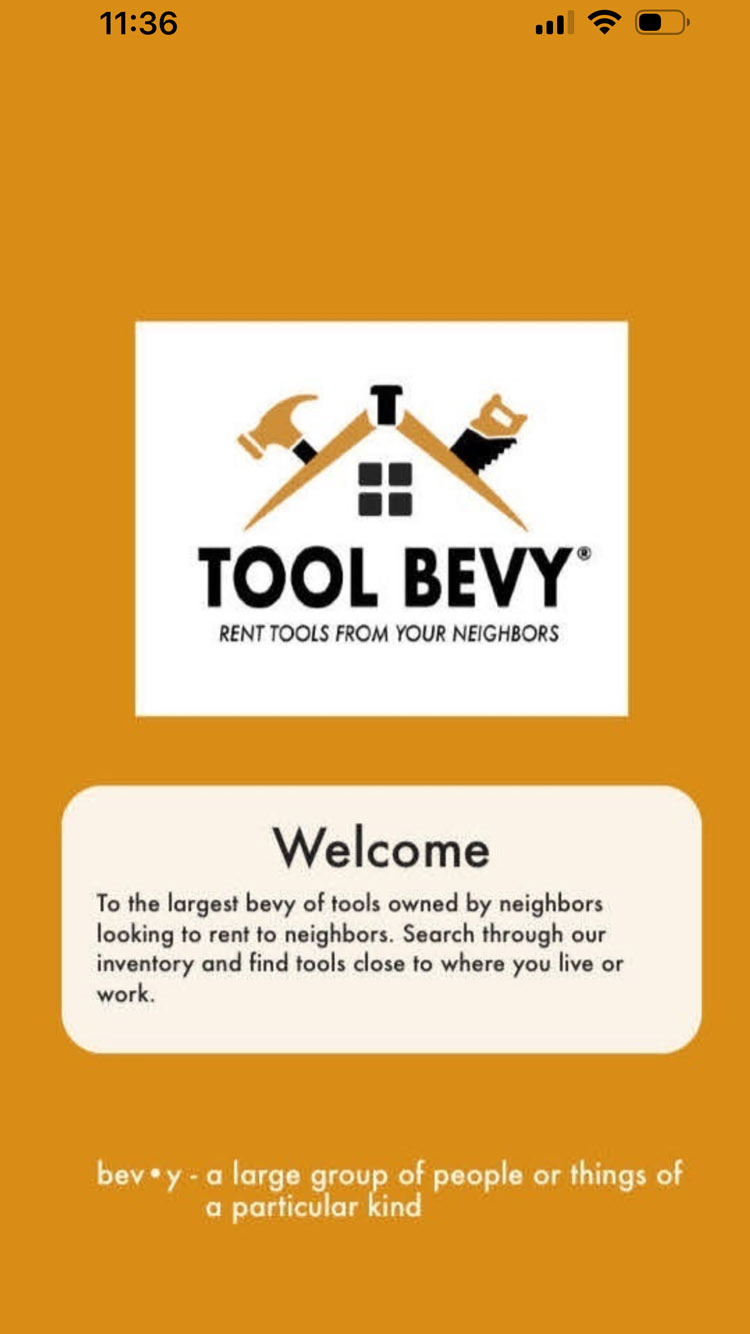 11:36

TOOL BEVY®
RENT TOOLS FROM YOUR NEIGHBORS

Welcome

To the largest bevy of tools owned by neighbors looking to rent to neighbors. Search through our inventory and find tools close to where you live or work.

bev•y - a large group of people or things of a particular kind